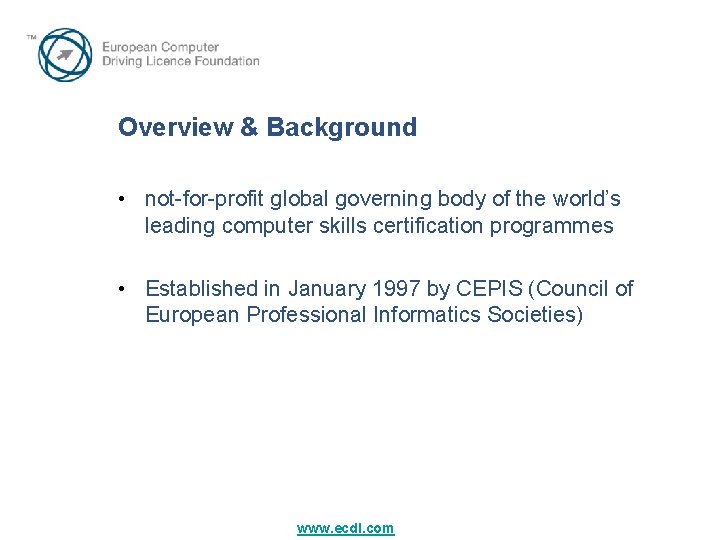 ™

European Computer
Driving Licence Foundation

Overview & Background

• not-for-profit global governing body of the world's leading computer skills certification programmes

• Established in January 1997 by CEPIS (Council of European Professional Informatics Societies)

www.ecdl.com